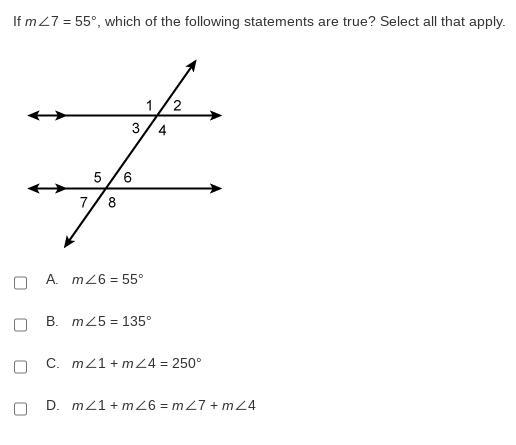 If $m\angle 7 = 55°$, which of the following statements are true? Select all that apply.

1 2
3 4
5 6
7 8

A. $m\angle 6 = 55°$

B. $m\angle 5 = 135°$

C. $m\angle 1 + m\angle 4 = 250°$

D. $m\angle 1 + m\angle 6 = m\angle 7 + m\angle 4$